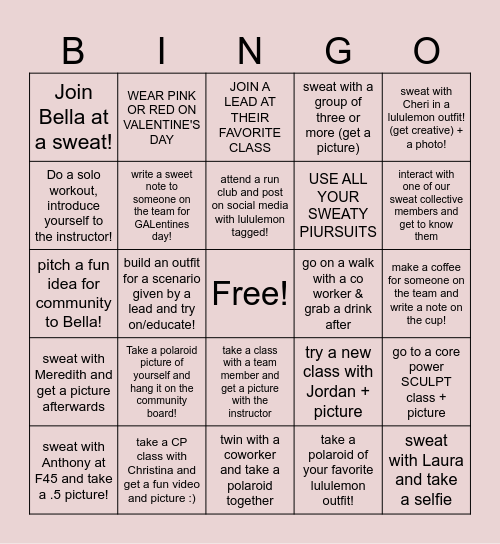 | B | I | N | G | O |
|---|---|---|---|---|
| Join Bella at a sweat! | WEAR PINK OR RED ON VALENTINE'S DAY | JOIN A LEAD AT THEIR FAVORITE CLASS | sweat with a group of three or more (get a picture) | sweat with Cheri in a lululemon outfit! (get creative) + a photo! |
| Do a solo workout, introduce yourself to the instructor! | write a sweet note to someone on the team for GALentines day! | attend a run club and post on social media with lululemon tagged! | USE ALL YOUR SWEATY PIURSUITS | interact with one of our sweat collective members and get to know them |
| pitch a fun idea for community to Bella! | build an outfit for a scenario given by a lead and try on/educate! | Free! | go on a walk with a co worker & grab a drink after | make a coffee for someone on the team and write a note on the cup! |
| sweat with Meredith and get a picture afterwards | Take a polaroid picture of yourself and hang it on the community board! | take a class with a team member and get a picture with the instructor | try a new class with Jordan + picture | go to a core power SCULPT class + picture |
| sweat with Anthony at F45 and take a .5 picture! | take a CP class with Christina and get a fun video and picture :) | twin with a coworker and take a polaroid together | take a polaroid of your favorite lululemon outfit! | sweat with Laura and take a selfie |